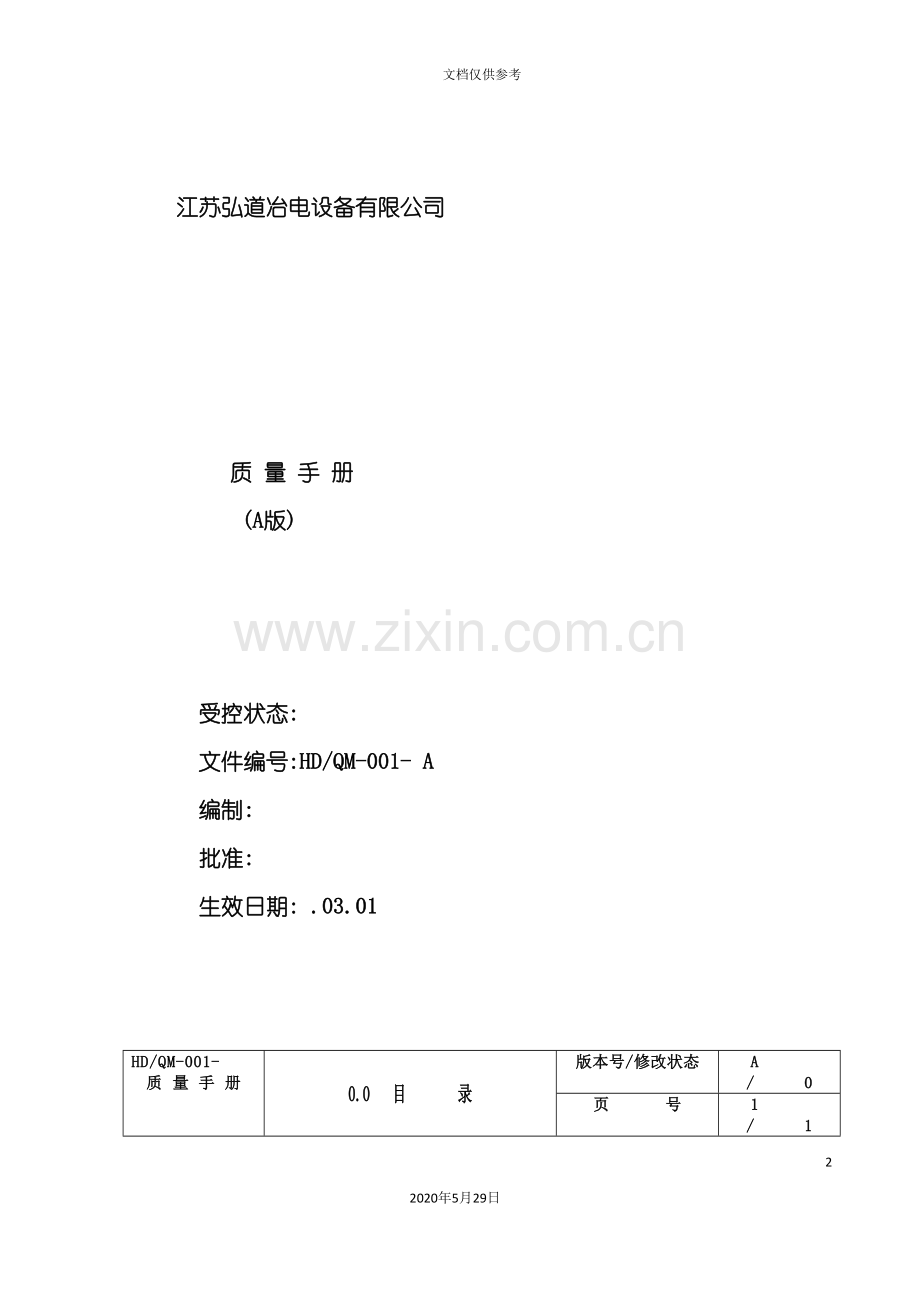 文档仅供参考

江苏弘道冶电设备有限公司

质 量 手 册

（A版）

受控状态:

文件编号:HD/QM-001- A

编制:

批准:

生效日期: .03.01

| HD/QM-001- 质 量 手 册 | 0.0 目 录 | 版本号/修改状态 | A / 0 |
|---|---|---|---|
| | | 页 号 | 1 / 1 |

2

2020年5月29日

www.zixin.com.cn